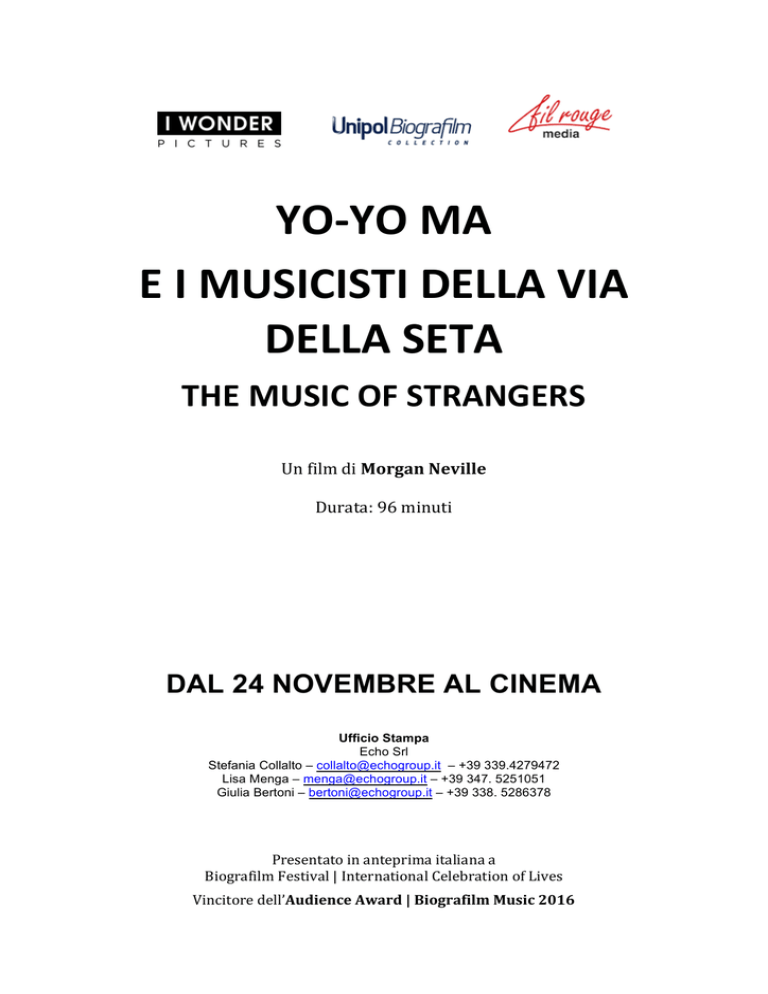 I WONDER
PICTURES

Unipol Biografilm
COLLECTION

fil rouge
media

YO-YO MA
E I MUSICISTI DELLA VIA DELLA SETA
THE MUSIC OF STRANGERS

Un film di Morgan Neville

Durata: 96 minuti

DAL 24 NOVEMBRE AL CINEMA

Ufficio Stampa
Echo Srl
Stefania Collalto – collalto@echogroup.it – +39 339.4279472
Lisa Menga – menga@echogroup.it – +39 347. 5251051
Giulia Bertoni – bertoni@echogroup.it – +39 338. 5286378

Presentato in anteprima italiana a
Biografilm Festival | International Celebration of Lives
Vincitore dell'Audience Award | Biografilm Music 2016